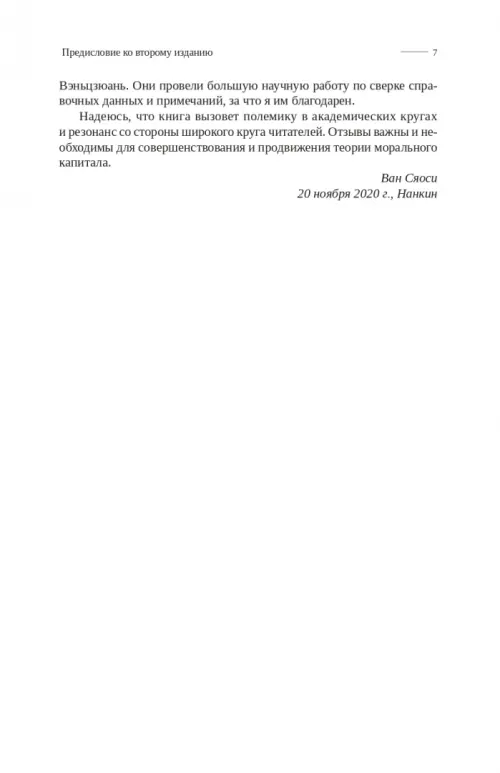 Предисловие ко второму изданию 7

Вэньцзюань. Они провели большую научную работу по сверке справочных данных и примечаний, за что я им благодарен.

Надеюсь, что книга вызовет полемику в академических кругах и резонанс со стороны широкого круга читателей. Отзывы важны и необходимы для совершенствования и продвижения теории морального капитала.

Ван Сяоси
20 ноября 2020 г., Нанкин